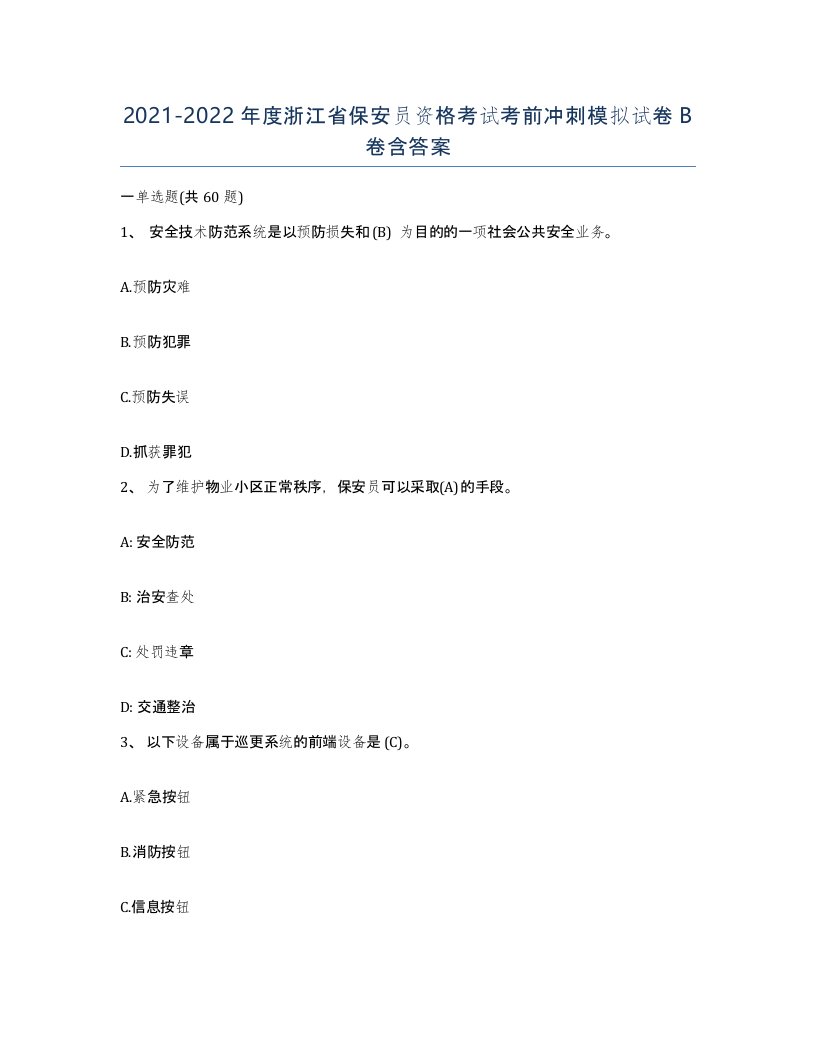 2021-2022年度浙江省保安员资格考试考前冲刺模拟试卷B卷含答案

一单选题(共60题)

1、 安全技术防范系统是以预防损失和(B) 为目的的一项社会公共安全业务。

A.预防灾难

B.预防犯罪

C.预防失误

D.抓获罪犯

2、 为了维护物业小区正常秩序，保安员可以采取(A)的手段。

A: 安全防范

B: 治安查处

C: 处罚违章

D: 交通整治

3、 以下设备属于巡更系统的前端设备是(C)。

A.紧急按钮

B.消防按钮

C.信息按钮